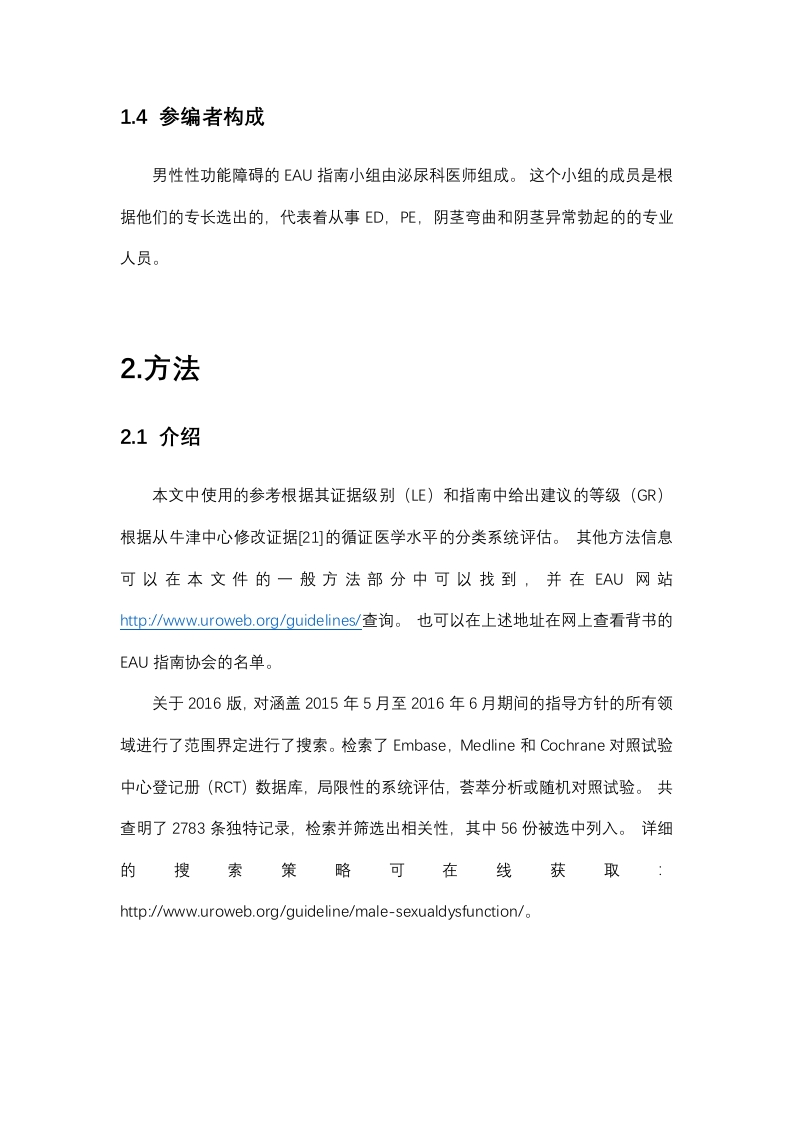 1.4 参编者构成

男性性功能障碍的 EAU 指南小组由泌尿科医师组成。 这个小组的成员是根据他们的专长选出的，代表着从事 ED，PE，阴茎弯曲和阴茎异常勃起的的专业人员。

2.方法

2.1 介绍

本文中使用的参考根据其证据级别（LE）和指南中给出建议的等级（GR）根据从牛津中心修改证据[21]的循证医学水平的分类系统评估。 其他方法信息可以在本文件的一般方法部分中可以找到，并在 EAU 网站 http://www.uroweb.org/guidelines/查询。 也可以在上述地址在网上查看背书的 EAU 指南协会的名单。

关于 2016 版，对涵盖 2015 年 5 月至 2016 年 6 月期间的指导方针的所有领域进行了范围界定进行了搜索。检索了 Embase，Medline 和 Cochrane 对照试验中心登记册（RCT）数据库，局限性的系统评估，荟萃分析或随机对照试验。 共查明了 2783 条独特记录，检索并筛选出相关性，其中 56 份被选中列入。 详细的搜索策略可在线获取：http://www.uroweb.org/guideline/male-sexualdysfunction/。